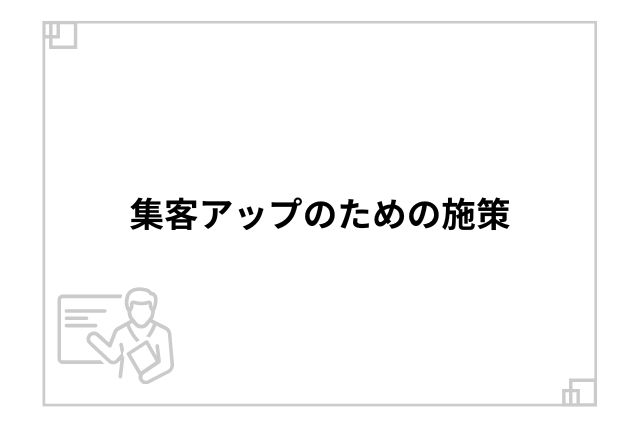 集客アップのための施策